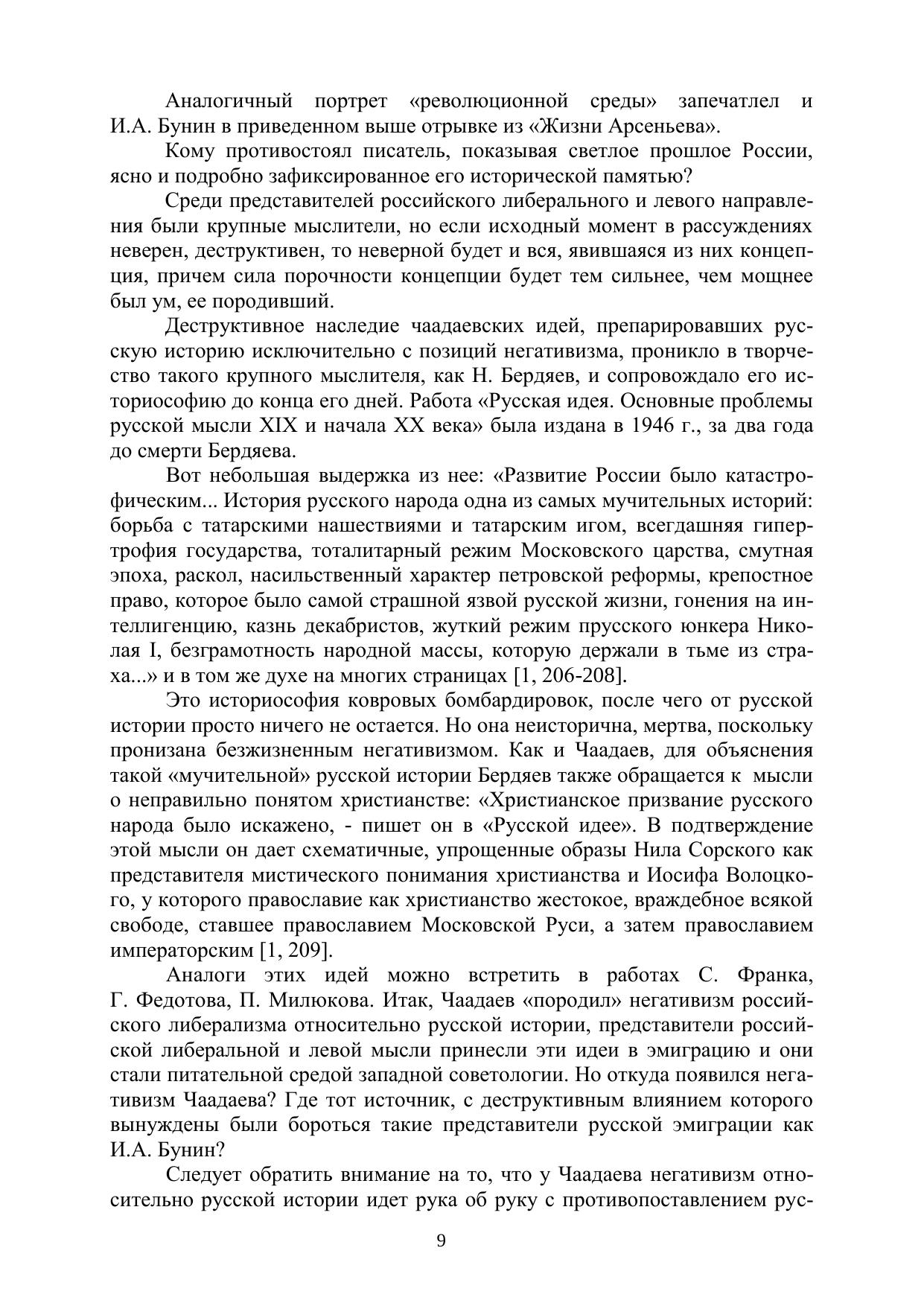 Аналогичный портрет «революционной среды» запечатлел и И.А. Бунин в приведенном выше отрывке из «Жизни Арсеньева».

Кому противостоял писатель, показывая светлое прошлое России, ясно и подробно зафиксированное его исторической памятью?

Среди представителей российского либерального и левого направления были крупные мыслители, но если исходный момент в рассуждениях неверен, деструктивен, то неверной будет и вся, явившаяся из них концепция, причем сила порочности концепции будет тем сильнее, чем мощнее был ум, ее породивший.

Деструктивное наследие чаадаевских идей, препарировавших русскую историю исключительно с позиций негативизма, проникло в творчество такого крупного мыслителя, как Н. Бердяев, и сопровождало его историософию до конца его дней. Работа «Русская идея. Основные проблемы русской мысли XIX и начала XX века» была издана в 1946 г., за два года до смерти Бердяева.

Вот небольшая выдержка из нее: «Развитие России было катастрофическим... История русского народа одна из самых мучительных историй: борьба с татарскими нашествиями и татарским игом, всегдашняя гипертрофия государства, тоталитарный режим Московского царства, смутная эпоха, раскол, насильственный характер петровской реформы, крепостное право, которое было самой страшной язвой русской жизни, гонения на интеллигенцию, казнь декабристов, жуткий режим прусского юнкера Николая I, безграмотность народной массы, которую держали в тьме из страха...» и в том же духе на многих страницах [1, 206-208].

Это историософия ковровых бомбардировок, после чего от русской истории просто ничего не остается. Но она неисторична, мертва, поскольку пронизана безжизненным негативизмом. Как и Чаадаев, для объяснения такой «мучительной» русской истории Бердяев также обращается к мысли о неправильно понятом христианстве: «Христианское призвание русского народа было искажено, - пишет он в «Русской идее». В подтверждение этой мысли он дает схематичные, упрощенные образы Нила Сорского как представителя мистического понимания христианства и Иосифа Волоцкого, у которого православие как христианство жестокое, враждебное всякой свободе, ставшее православием Московской Руси, а затем православием императорским [1, 209].

Аналоги этих идей можно встретить в работах С. Франка, Г. Федотова, П. Милюкова. Итак, Чаадаев «породил» негативизм российского либерализма относительно русской истории, представители российской либеральной и левой мысли принесли эти идеи в эмиграцию и они стали питательной средой западной советологии. Но откуда появился негативизм Чаадаева? Где тот источник, с деструктивным влиянием которого вынуждены были бороться такие представители русской эмиграции как И.А. Бунин?

Следует обратить внимание на то, что у Чаадаева негативизм относительно русской истории идет рука об руку с противопоставлением рус-

9